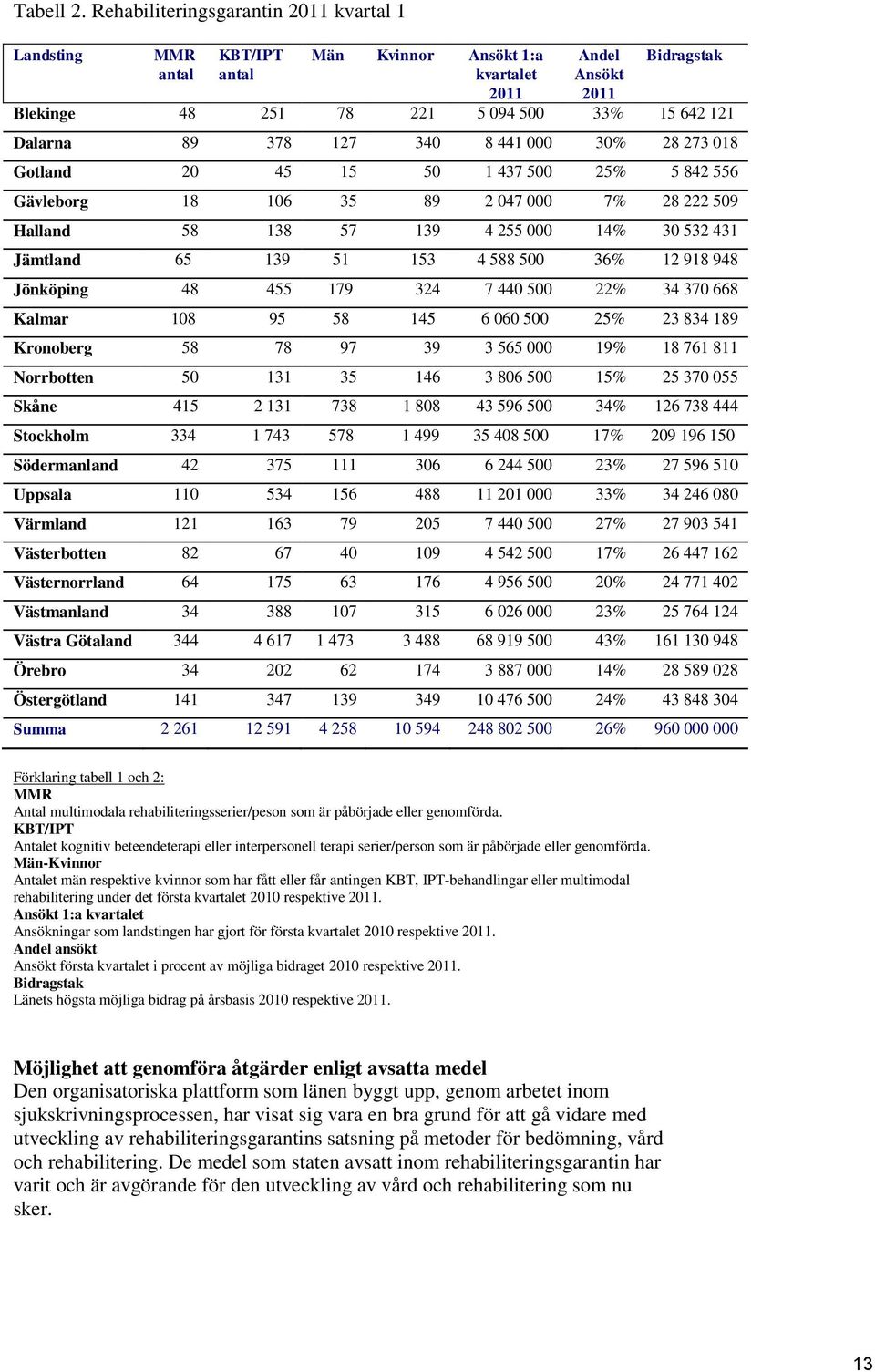 Tabell 2. Rehabiliteringsgarantin 2011 kvartal 1

| Landsting | MMR antal | KBT/IPT antal | Män | Kvinnor | Ansökt 1:a kvartalet 2011 | Andel Ansökt 2011 | Bidragstak |
|---|---|---|---|---|---|---|---|
| Blekinge | 48 | 251 | 78 | 221 | 5 094 500 | 33% | 15 642 121 |
| Dalarna | 89 | 378 | 127 | 340 | 8 441 000 | 30% | 28 273 018 |
| Gotland | 20 | 45 | 15 | 50 | 1 437 500 | 25% | 5 842 556 |
| Gävleborg | 18 | 106 | 35 | 89 | 2 047 000 | 7% | 28 222 509 |
| Halland | 58 | 138 | 57 | 139 | 4 255 000 | 14% | 30 532 431 |
| Jämtland | 65 | 139 | 51 | 153 | 4 588 500 | 36% | 12 918 948 |
| Jönköping | 48 | 455 | 179 | 324 | 7 440 500 | 22% | 34 370 668 |
| Kalmar | 108 | 95 | 58 | 145 | 6 060 500 | 25% | 23 834 189 |
| Kronoberg | 58 | 78 | 97 | 39 | 3 565 000 | 19% | 18 761 811 |
| Norrbotten | 50 | 131 | 35 | 146 | 3 806 500 | 15% | 25 370 055 |
| Skåne | 415 | 2 131 | 738 | 1 808 | 43 596 500 | 34% | 126 738 444 |
| Stockholm | 334 | 1 743 | 578 | 1 499 | 35 408 500 | 17% | 209 196 150 |
| Södermanland | 42 | 375 | 111 | 306 | 6 244 500 | 23% | 27 596 510 |
| Uppsala | 110 | 534 | 156 | 488 | 11 201 000 | 33% | 34 246 080 |
| Värmland | 121 | 163 | 79 | 205 | 7 440 500 | 27% | 27 903 541 |
| Västerbotten | 82 | 67 | 40 | 109 | 4 542 500 | 17% | 26 447 162 |
| Västernorrland | 64 | 175 | 63 | 176 | 4 956 500 | 20% | 24 771 402 |
| Västmanland | 34 | 388 | 107 | 315 | 6 026 000 | 23% | 25 764 124 |
| Västra Götaland | 344 | 4 617 | 1 473 | 3 488 | 68 919 500 | 43% | 161 130 948 |
| Örebro | 34 | 202 | 62 | 174 | 3 887 000 | 14% | 28 589 028 |
| Östergötland | 141 | 347 | 139 | 349 | 10 476 500 | 24% | 43 848 304 |
| Summa | 2 261 | 12 591 | 4 258 | 10 594 | 248 802 500 | 26% | 960 000 000 |

Förklaring tabell 1 och 2:
MMR
Antal multimodala rehabiliteringsserier/peson som är påbörjade eller genomförda.
KBT/IPT
Antalet kognitiv beteendeterapi eller interpersonell terapi serier/person som är påbörjade eller genomförda.
Män-Kvinnor
Antalet män respektive kvinnor som har fått eller får antingen KBT, IPT-behandlingar eller multimodal rehabilitering under det första kvartalet 2010 respektive 2011.
Ansökt 1:a kvartalet
Ansökningar som landstingen har gjort för första kvartalet 2010 respektive 2011.
Andel ansökt
Ansökt första kvartalet i procent av möjliga bidraget 2010 respektive 2011.
Bidragstak
Länets högsta möjliga bidrag på årsbasis 2010 respektive 2011.

Möjlighet att genomföra åtgärder enligt avsatta medel
Den organisatoriska plattform som länen byggt upp, genom arbetet inom sjukskrivningsprocessen, har visat sig vara en bra grund för att gå vidare med utveckling av rehabiliteringsgarantins satsning på metoder för bedömning, vård och rehabilitering. De medel som staten avsatt inom rehabiliteringsgarantin har varit och är avgörande för den utveckling av vård och rehabilitering som nu sker.

13